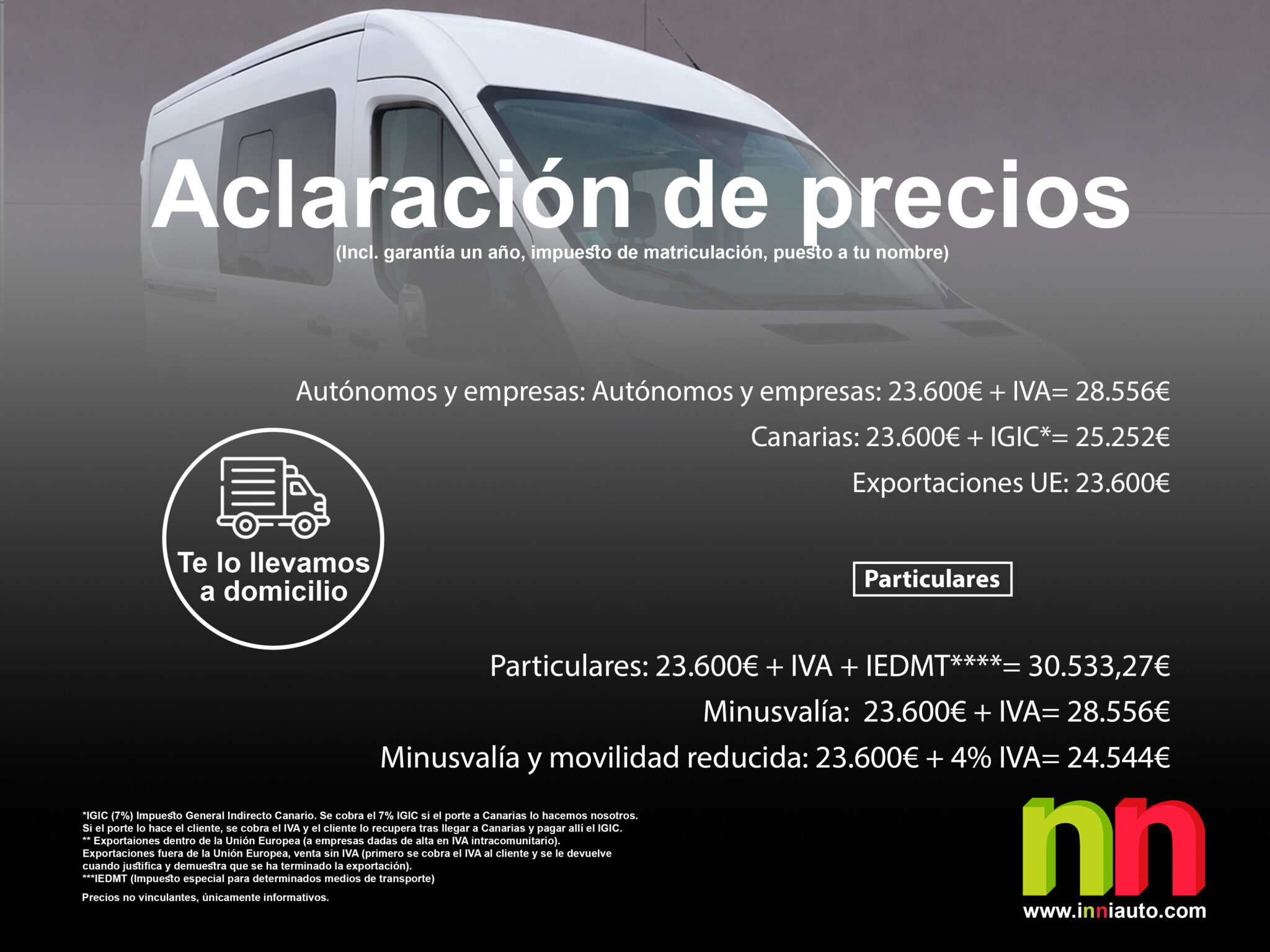 Aclaración de precios
(Incl. garantía un año, impuesto de matriculación, puesto a tu nombre)

Autónomos y empresas: Autónomos y empresas: 23.600€ + IVA= 28.556€

Canarias: 23.600€ + IGIC*= 25.252€

Exportaciones UE: 23.600€

Te lo llevamos a domicilio

Particulares

Particulares: 23.600€ + IVA + IEDMT****= 30.533,27€

Minusvalía: 23.600€ + IVA= 28.556€

Minusvalía y movilidad reducida: 23.600€ + 4% IVA= 24.544€

*IGIC (7%) Impuesto General Indirecto Canario. Se cobra el 7% IGIC si el porte a Canarias lo hacemos nosotros. Si el porte lo hace el cliente, se cobra el IVA y el cliente lo recupera tras llegar a Canarias y pagar allí el IGIC.
** Exportaiones dentro de la Unión Europea (a empresas dadas de alta en IVA intracomunitario).
Exportaciones fuera de la Unión Europea, venta sin IVA (primero se cobra el IVA al cliente y se le devuelve cuando justifica y demuestra que se ha terminado la exportación).
***IEDMT (Impuesto especial para determinados medios de transporte)

Precios no vinculantes, únicamente informativos.

nn
www.inniauto.com